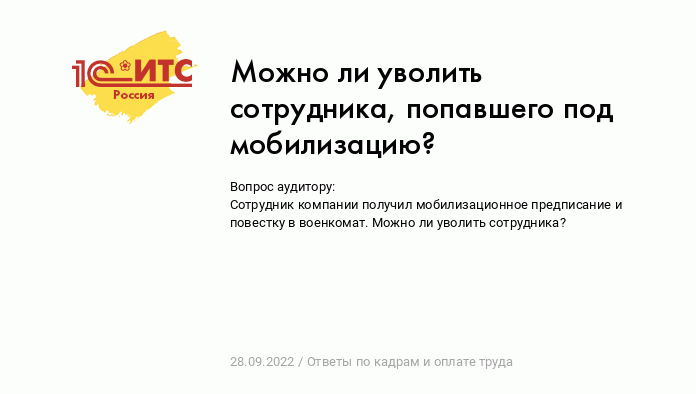 1С:ИТС
Россия

Можно ли уволить сотрудника, попавшего под мобилизацию?

Вопрос аудитору:
Сотрудник компании получил мобилизационное предписание и повестку в военкомат. Можно ли уволить сотрудника?

28.09.2022 / Ответы по кадрам и оплате труда